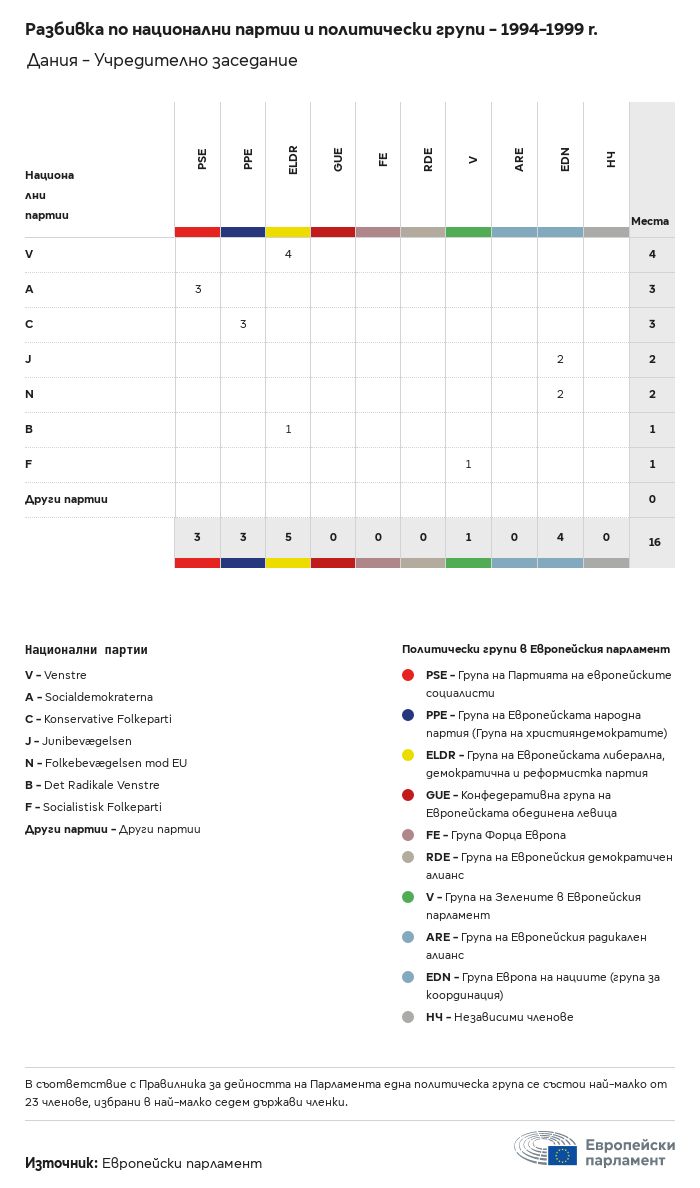 Разбивка по национални партии и политически групи – 1994-1999 г.

Дания – Учредително заседание

| Национални партии | PSE | PPE | ELDR | GUE | FE | RDE | V | ARE | EDN | НЧ | Места |
|---|---|---|---|---|---|---|---|---|---|---|---|
| V | | | 4 | | | | | | | | 4 |
| A | 3 | | | | | | | | | | 3 |
| C | | 3 | | | | | | | | | 3 |
| J | | | | | | | | | 2 | | 2 |
| N | | | | | | | | | 2 | | 2 |
| B | | | 1 | | | | | | | | 1 |
| F | | | | | | | 1 | | | | 1 |
| Други партии | | | | | | | | | | | 0 |
| | 3 | 3 | 5 | 0 | 0 | 0 | 1 | 0 | 4 | 0 | 16 |

Национални партии

V – Venstre
A – Socialdemokraterna
C – Konservative Folkeparti
J – Junibevægelsen
N – Folkebevægelsen mod EU
B – Det Radikale Venstre
F – Socialistisk Folkeparti
Други партии – Други партии

Политически групи в Европейския парламент

PSE – Група на Партията на европейските социалисти
PPE – Група на Европейската народна партия (Група на християндемократите)
ELDR – Група на Европейската либерална, демократична и реформистка партия
GUE – Конфедеративна група на Европейската обединена левица
FE – Група Форца Европа
RDE – Група на Европейския демократичен алианс
V – Група на Зелените в Европейския парламент
ARE – Група на Европейския радикален алианс
EDN – Група Европа на нациите (група за координация)
НЧ – Независими членове

В съответствие с Правилника за дейността на Парламента една политическа група се състои най-малко от 23 членове, избрани в най-малко седем държави членки.

Източник: Европейски парламент

Европейски парламент